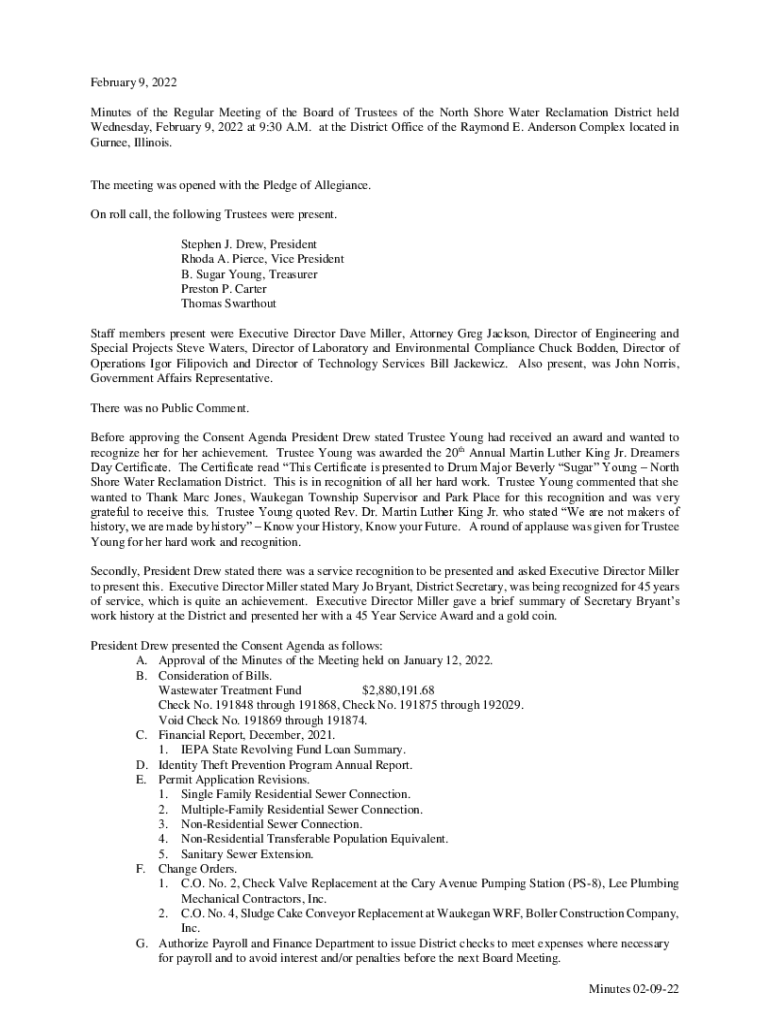 February 9, 2022

Minutes of the Regular Meeting of the Board of Trustees of the North Shore Water Reclamation District held Wednesday, February 9, 2022 at 9:30 A.M. at the District Office of the Raymond E. Anderson Complex located in Gurnee, Illinois.

The meeting was opened with the Pledge of Allegiance.

On roll call, the following Trustees were present.

Stephen J. Drew, President
Rhoda A. Pierce, Vice President
B. Sugar Young, Treasurer
Preston P. Carter
Thomas Swarthout

Staff members present were Executive Director Dave Miller, Attorney Greg Jackson, Director of Engineering and Special Projects Steve Waters, Director of Laboratory and Environmental Compliance Chuck Bodden, Director of Operations Igor Filipovich and Director of Technology Services Bill Jackewicz. Also present, was John Norris, Government Affairs Representative.

There was no Public Comment.

Before approving the Consent Agenda President Drew stated Trustee Young had received an award and wanted to recognize her for her achievement. Trustee Young was awarded the 20$^{th}$ Annual Martin Luther King Jr. Dreamers Day Certificate. The Certificate read "This Certificate is presented to Drum Major Beverly "Sugar" Young – North Shore Water Reclamation District. This is in recognition of all her hard work. Trustee Young commented that she wanted to Thank Marc Jones, Waukegan Township Supervisor and Park Place for this recognition and was very grateful to receive this. Trustee Young quoted Rev. Dr. Martin Luther King Jr. who stated "We are not makers of history, we are made by history" – Know your History, Know your Future. A round of applause was given for Trustee Young for her hard work and recognition.

Secondly, President Drew stated there was a service recognition to be presented and asked Executive Director Miller to present this. Executive Director Miller stated Mary Jo Bryant, District Secretary, was being recognized for 45 years of service, which is quite an achievement. Executive Director Miller gave a brief summary of Secretary Bryant's work history at the District and presented her with a 45 Year Service Award and a gold coin.

President Drew presented the Consent Agenda as follows:
A. Approval of the Minutes of the Meeting held on January 12, 2022.
B. Consideration of Bills.
Wastewater Treatment Fund $2,880,191.68
Check No. 191848 through 191868, Check No. 191875 through 192029.
Void Check No. 191869 through 191874.
C. Financial Report, December, 2021.
1. IEPA State Revolving Fund Loan Summary.
D. Identity Theft Prevention Program Annual Report.
E. Permit Application Revisions.
1. Single Family Residential Sewer Connection.
2. Multiple-Family Residential Sewer Connection.
3. Non-Residential Sewer Connection.
4. Non-Residential Transferable Population Equivalent.
5. Sanitary Sewer Extension.
F. Change Orders.
1. C.O. No. 2, Check Valve Replacement at the Cary Avenue Pumping Station (PS-8), Lee Plumbing Mechanical Contractors, Inc.
2. C.O. No. 4, Sludge Cake Conveyor Replacement at Waukegan WRF, Boller Construction Company, Inc.
G. Authorize Payroll and Finance Department to issue District checks to meet expenses where necessary for payroll and to avoid interest and/or penalties before the next Board Meeting.

Minutes 02-09-22